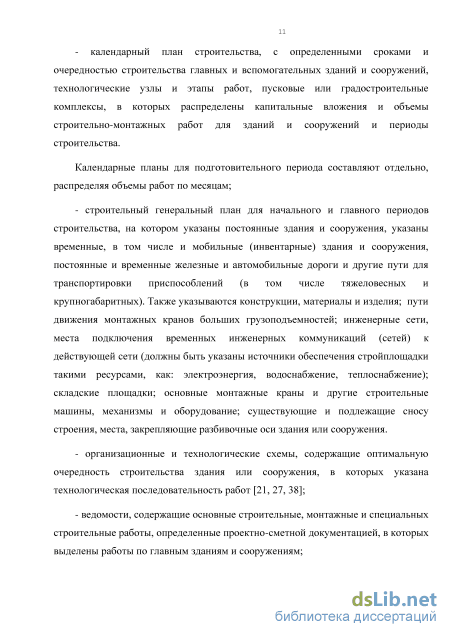 11

- календарный план строительства, с определенными сроками и очередностью строительства главных и вспомогательных зданий и сооружений, технологические узлы и этапы работ, пусковые или градостроительные комплексы, в которых распределены капитальные вложения и объемы строительно-монтажных работ для зданий и сооружений и периоды строительства.

Календарные планы для подготовительного периода составляют отдельно, распределяя объемы работ по месяцам;

- строительный генеральный план для начального и главного периодов строительства, на котором указаны постоянные здания и сооружения, указаны временные, в том числе и мобильные (инвентарные) здания и сооружения, постоянные и временные железные и автомобильные дороги и другие пути для транспортировки приспособлений (в том числе тяжеловесных и крупногабаритных). Также указываются конструкции, материалы и изделия; пути движения монтажных кранов больших грузоподъемностей; инженерные сети, места подключения временных инженерных коммуникаций (сетей) к действующей сети (должны быть указаны источники обеспечения стройплощадки такими ресурсами, как: электроэнергия, водоснабжение, теплоснабжение); складские площадки; основные монтажные краны и другие строительные машины, механизмы и оборудование; существующие и подлежащие сносу строения, места, закрепляющие разбивочные оси здания или сооружения.

- организационные и технологические схемы, содержащие оптимальную очередность строительства здания или сооружения, в которых указана технологическая последовательность работ [21, 27, 38];

- ведомости, содержащие основные строительные, монтажные и специальных строительные работы, определенные проектно-сметной документацией, в которых выделены работы по главным зданиям и сооружениям;

dsLib.net
библиотека диссертаций